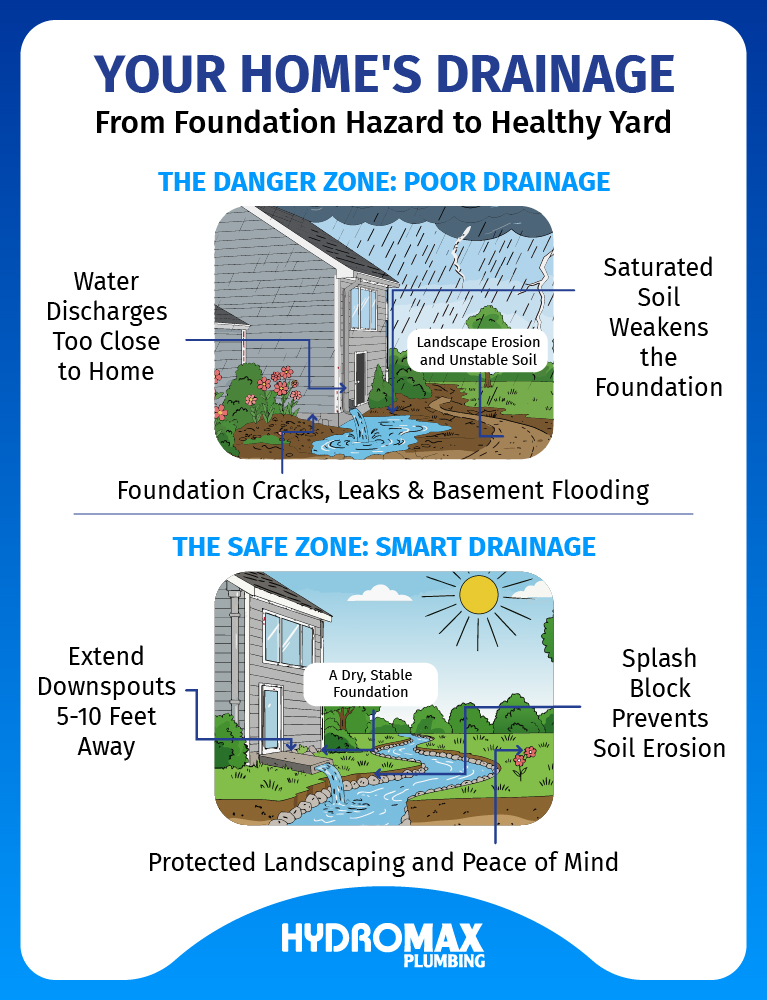 YOUR HOME'S DRAINAGE

From Foundation Hazard to Healthy Yard

THE DANGER ZONE: POOR DRAINAGE

Water Discharges Too Close to Home

Landscape Erosion and Unstable Soil

Saturated Soil Weakens the Foundation

Foundation Cracks, Leaks & Basement Flooding

THE SAFE ZONE: SMART DRAINAGE

Extend Downspouts 5-10 Feet Away

A Dry, Stable Foundation

Splash Block Prevents Soil Erosion

Protected Landscaping and Peace of Mind

HYDROMAX PLUMBING